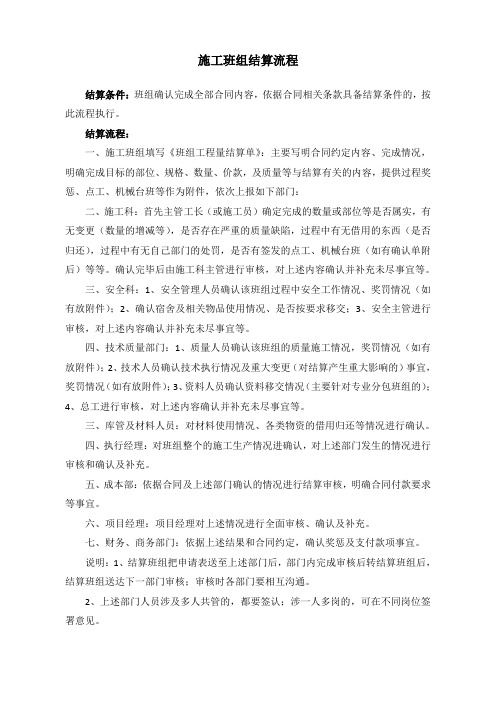 施工班组结算流程

结算条件：班组确认完成全部合同内容，依据合同相关条款具备结算条件的，按此流程执行。

结算流程：

一、施工班组填写《班组工程量结算单》：主要写明合同约定内容、完成情况，明确完成目标的部位、规格、数量、价款，及质量等与结算有关的内容，提供过程奖惩、点工、机械台班等作为附件，依次上报如下部门：

二、施工科：首先主管工长（或施工员）确定完成的数量或部位等是否属实，有无变更（数量的增减等），是否存在严重的质量缺陷，过程中有无借用的东西（是否归还），过程中有无自己部门的处罚，是否有签发的点工、机械台班（如有确认单附后）等等。确认完毕后由施工科主管进行审核，对上述内容确认并补充未尽事宜等。

三、安全科：1、安全管理人员确认该班组过程中安全工作情况、奖罚情况（如有放附件）；2、确认宿舍及相关物品使用情况、是否按要求移交；3、安全主管进行审核，对上述内容确认并补充未尽事宜等。

四、技术质量部门：1、质量人员确认该班组的质量施工情况，奖罚情况（如有放附件）；2、技术人员确认技术执行情况及重大变更（对结算产生重大影响的）事宜，奖罚情况（如有放附件）；3、资料人员确认资料移交情况（主要针对专业分包班组的）；4、总工进行审核，对上述内容确认并补充未尽事宜等。

三、库管及材料人员：对材料使用情况、各类物资的借用归还等情况进行确认。

四、执行经理：对班组整个的施工生产情况进确认，对上述部门发生的情况进行审核和确认及补充。

五、成本部：依据合同及上述部门确认的情况进行结算审核，明确合同付款要求等事宜。

六、项目经理：项目经理对上述情况进行全面审核、确认及补充。

七、财务、商务部门：依据上述结果和合同约定，确认奖惩及支付款项事宜。

说明：1、结算班组把申请表送至上述部门后，部门内完成审核后转结算班组后，结算班组送达下一部门审核；审核时各部门要相互沟通。

2、上述部门人员涉及多人共管的，都要签认；涉一人多岗的，可在不同岗位签署意见。